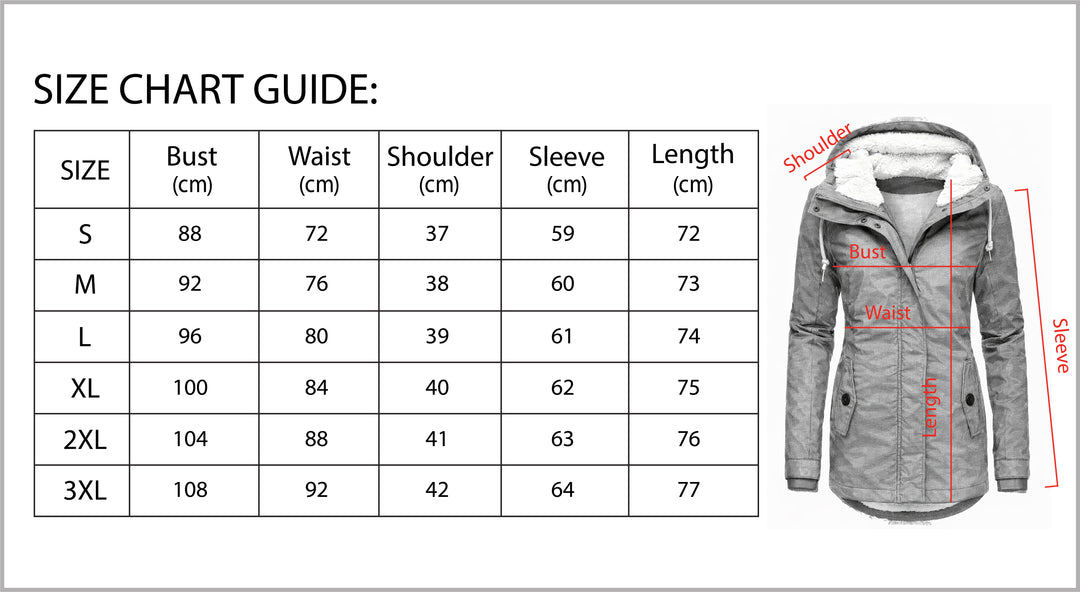 SIZE CHART GUIDE:

| SIZE | Bust (cm) | Waist (cm) | Shoulder (cm) | Sleeve (cm) | Length (cm) |
|---|---|---|---|---|---|
| S | 88 | 72 | 37 | 59 | 72 |
| M | 92 | 76 | 38 | 60 | 73 |
| L | 96 | 80 | 39 | 61 | 74 |
| XL | 100 | 84 | 40 | 62 | 75 |
| 2XL | 104 | 88 | 41 | 63 | 76 |
| 3XL | 108 | 92 | 42 | 64 | 77 |

Shoulder
Bust
Waist
Length
Sleeve